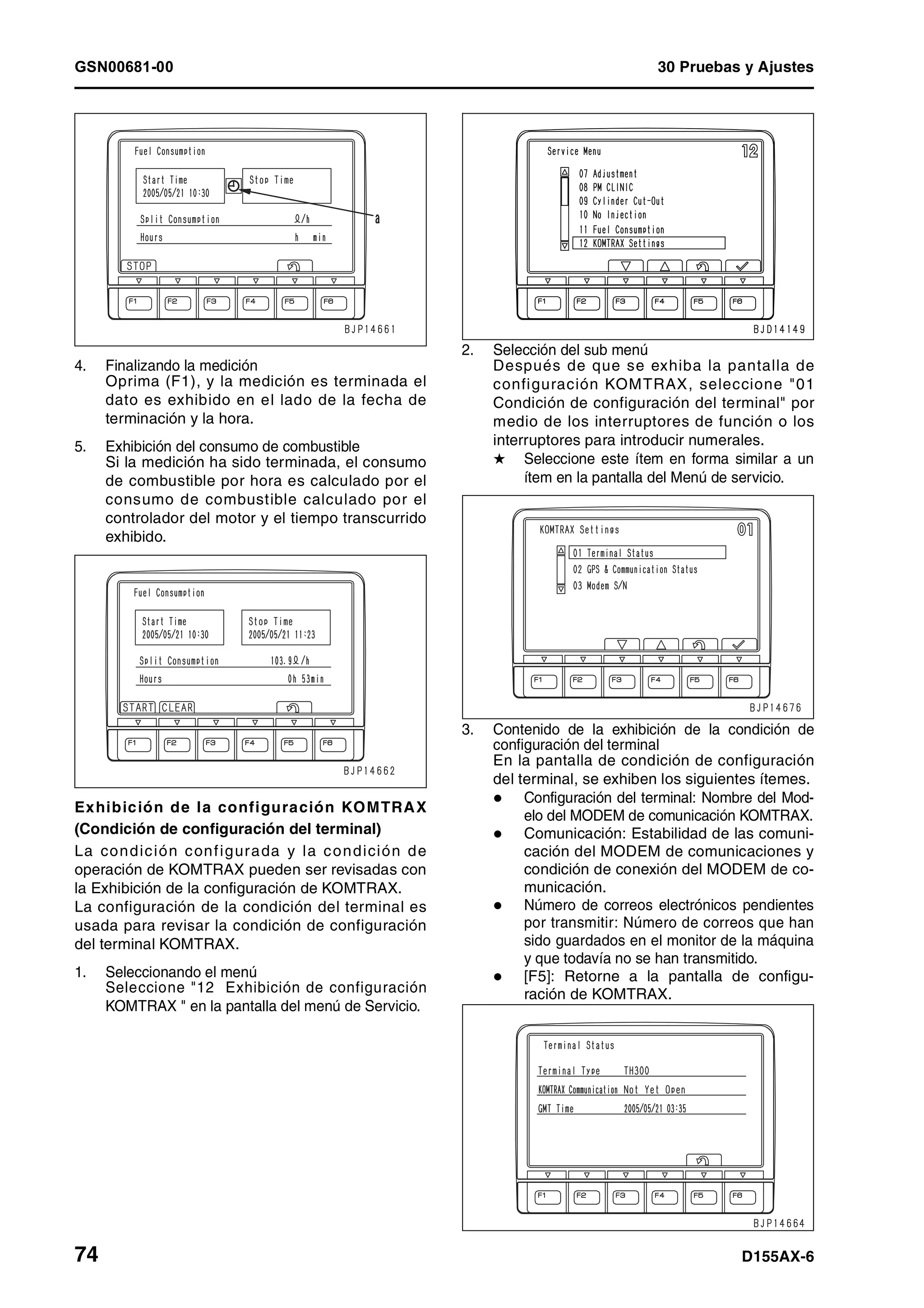 GSN00681-00

30 Pruebas y Ajustes

Fuel Consumption

Start Time
2005/05/21 10:30

Stop Time

Split Consumption ℓ/h

Hours h min

a

STOP

F1 F2 F3 F4 F5 F6

BJP14661

4. Finalizando la medición
Oprima (F1), y la medición es terminada el dato es exhibido en el lado de la fecha de terminación y la hora.

5. Exhibición del consumo de combustible
Si la medición ha sido terminada, el consumo de combustible por hora es calculado por el consumo de combustible calculado por el controlador del motor y el tiempo transcurrido exhibido.

Fuel Consumption

Start Time
2005/05/21 10:30

Stop Time
2005/05/21 11:23

Split Consumption 103.9ℓ/h

Hours 0h 53min

START CLEAR

F1 F2 F3 F4 F5 F6

BJP14662

Exhibición de la configuración KOMTRAX (Condición de configuración del terminal)
La condición configurada y la condición de operación de KOMTRAX pueden ser revisadas con la Exhibición de la configuración de KOMTRAX.
La configuración de la condición del terminal es usada para revisar la condición de configuración del terminal KOMTRAX.

1. Seleccionando el menú
Seleccione "12 Exhibición de configuración KOMTRAX " en la pantalla del menú de Servicio.

Service Menu 12

07 Adjustment
08 PM CLINIC
09 Cylinder Cut-Out
10 No Injection
11 Fuel Consumption
12 KOMTRAX Settings

F1 F2 F3 F4 F5 F6

BJD14149

2. Selección del sub menú
Después de que se exhiba la pantalla de configuración KOMTRAX, seleccione "01 Condición de configuración del terminal" por medio de los interruptores de función o los interruptores para introducir numerales.
★ Seleccione este ítem en forma similar a un ítem en la pantalla del Menú de servicio.

KOMTRAX Settings 01

01 Terminal Status
02 GPS & Communication Status
03 Modem S/N

F1 F2 F3 F4 F5 F6

BJP14676

3. Contenido de la exhibición de la condición de configuración del terminal
En la pantalla de condición de configuración del terminal, se exhiben los siguientes ítemes.
● Configuración del terminal: Nombre del Modelo del MODEM de comunicación KOMTRAX.
● Comunicación: Estabilidad de las comunicación del MODEM de comunicaciones y condición de conexión del MODEM de comunicación.
● Número de correos electrónicos pendientes por transmitir: Número de correos que han sido guardados en el monitor de la máquina y que todavía no se han transmitido.
● [F5]: Retorne a la pantalla de configuración de KOMTRAX.

Terminal Status

Terminal Type TH300

KOMTRAX Communication Not Yet Open

GMT Time 2005/05/21 03:35

F1 F2 F3 F4 F5 F6

BJP14664

74

D155AX-6